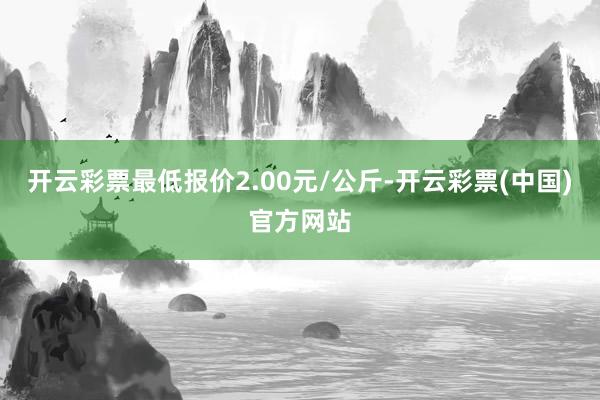 开云彩票最低报价2.00元/公斤-开云彩票(中国)官方网站